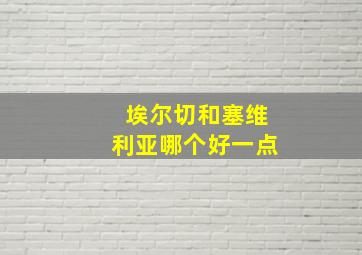 埃尔切和塞维利亚哪个好一点